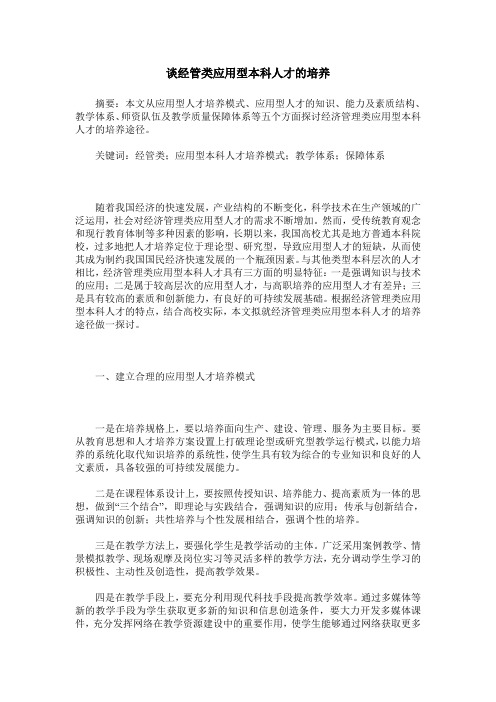 谈经管类应用型本科人才的培养

摘要：本文从应用型人才培养模式、应用型人才的知识、能力及素质结构、教学体系、师资队伍及教学质量保障体系等五个方面探讨经济管理类应用型本科人才的培养途径。

关键词：经管类；应用型本科人才培养模式；教学体系；保障体系

随着我国经济的快速发展，产业结构的不断变化，科学技术在生产领域的广泛运用，社会对经济管理类应用型人才的需求不断增加。然而，受传统教育观念和现行教育体制等多种因素的影响，长期以来，我国高校尤其是地方普通本科院校，过多地把人才培养定位于理论型、研究型，导致应用型人才的短缺，从而使其成为制约我国国民经济快速发展的一个瓶颈因素。与其他类型本科层次的人才相比，经济管理类应用型本科人才具有三方面的明显特征：一是强调知识与技术的应用；二是属于较高层次的应用型人才，与高职培养的应用型人才有差异；三是具有较高的素质和创新能力，有良好的可持续发展基础。根据经济管理类应用型本科人才的特点，结合高校实际，本文拟就经济管理类应用型本科人才的培养途径做一探讨。

一、建立合理的应用型人才培养模式

一是在培养规格上，要以培养面向生产、建设、管理、服务为主要目标。要从教育思想和人才培养方案设置上打破理论型或研究型教学运行模式，以能力培养的系统化取代知识培养的系统性，使学生具有较为综合的专业知识和良好的人文素质，具备较强的可持续发展能力。

二是在课程体系设计上，要按照传授知识、培养能力、提高素质为一体的思想，做到“三个结合”，即理论与实践结合，强调知识的应用；传承与创新结合，强调知识的创新；共性培养与个性发展相结合，强调个性的培养。

三是在教学方法上，要强化学生是教学活动的主体。广泛采用案例教学、情景模拟教学、现场观摩及岗位实习等灵活多样的教学方法，充分调动学生学习的积极性、主动性及创造性，提高教学效果。

四是在教学手段上，要充分利用现代科技手段提高教学效率。通过多媒体等新的教学手段为学生获取更多新的知识和信息创造条件，要大力开发多媒体课件，充分发挥网络在教学资源建设中的重要作用，使学生能够通过网络获取更多